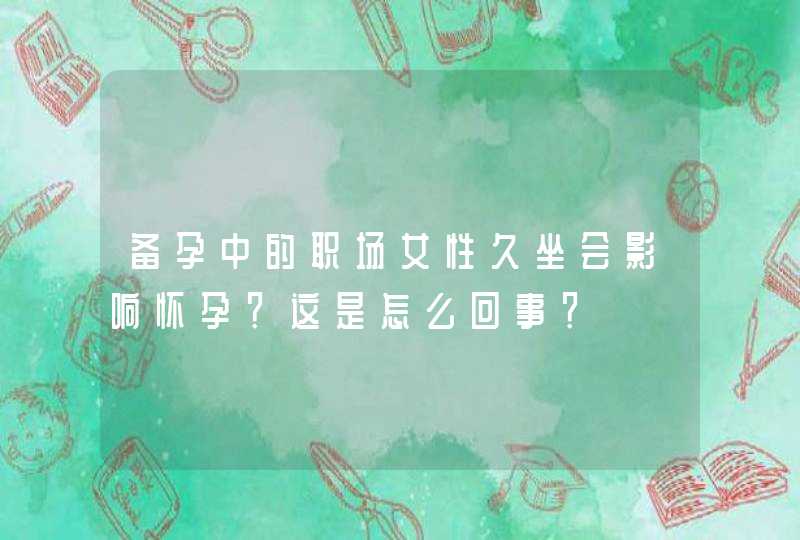 备孕中的职场女性久坐会影响怀孕?这是怎么回事?

ABC